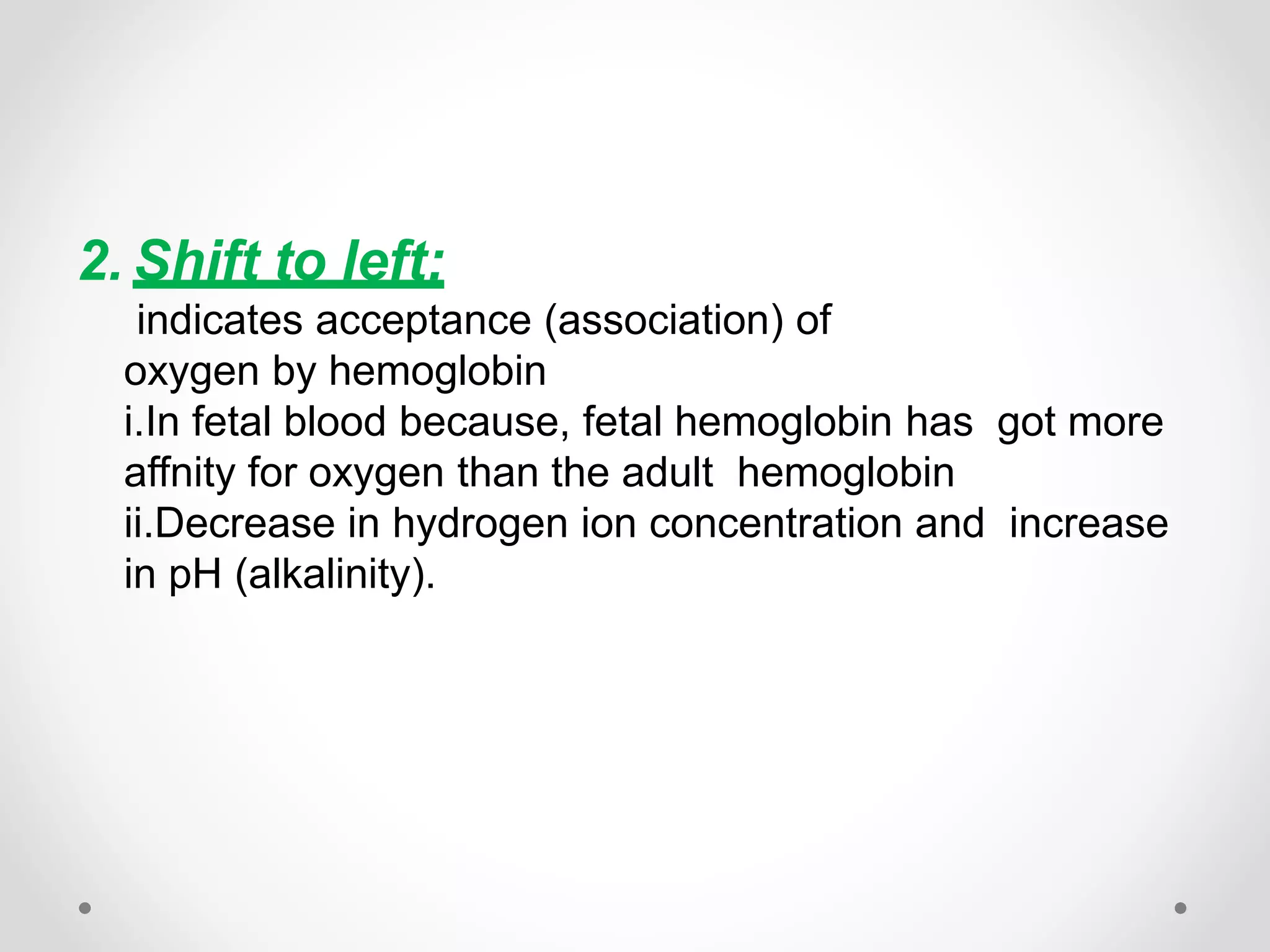 2. Shift to left:
indicates acceptance (association) of oxygen by hemoglobin
i.In fetal blood because, fetal hemoglobin has got more affnity for oxygen than the adult hemoglobin
ii.Decrease in hydrogen ion concentration and increase in pH (alkalinity).